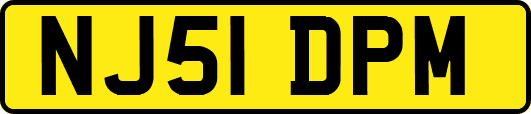 NJ51 DPM